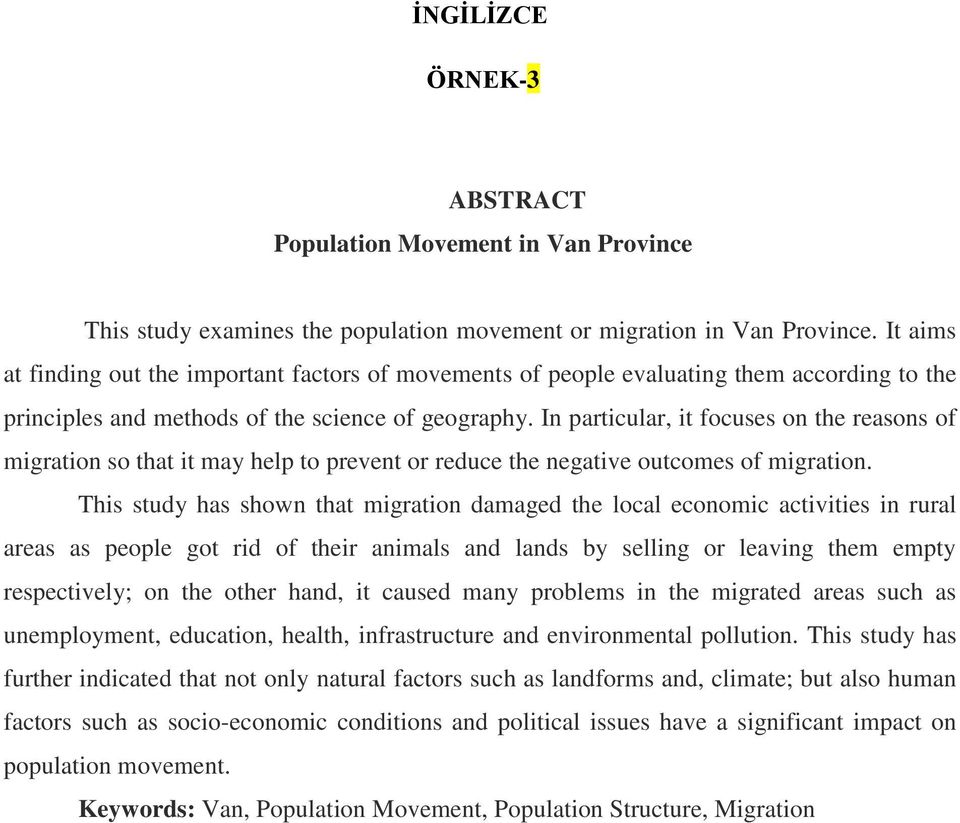 İNGİLİZCE

ÖRNEK-3

ABSTRACT

Population Movement in Van Province

This study examines the population movement or migration in Van Province. It aims at finding out the important factors of movements of people evaluating them according to the principles and methods of the science of geography. In particular, it focuses on the reasons of migration so that it may help to prevent or reduce the negative outcomes of migration.

This study has shown that migration damaged the local economic activities in rural areas as people got rid of their animals and lands by selling or leaving them empty respectively; on the other hand, it caused many problems in the migrated areas such as unemployment, education, health, infrastructure and environmental pollution. This study has further indicated that not only natural factors such as landforms and, climate; but also human factors such as socio-economic conditions and political issues have a significant impact on population movement.

Keywords: Van, Population Movement, Population Structure, Migration